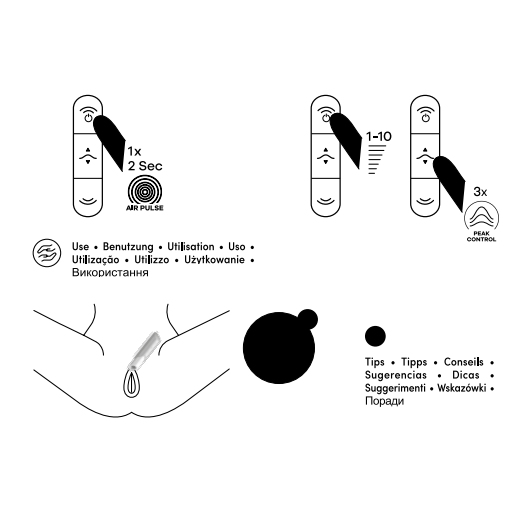 1x
2 Sec

AIR PULSE

1-10

3x

PEAK CONTROL

Use • Benutzung • Utilisation • Uso • Utilização • Utilizzo • Użytkowanie • Використання

Tips • Tipps • Conseils • Sugerencias • Dicas • Suggerimenti • Wskazówki • Поради